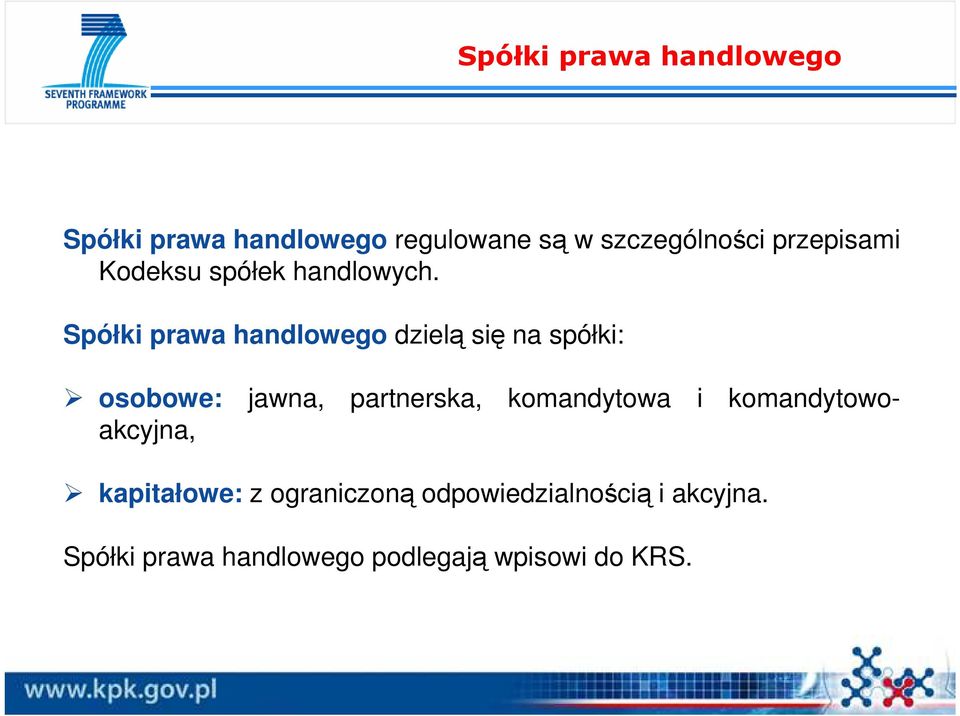 SEVENTH FRAMEWORK PROGRAMME

Spółki prawa handlowego

Spółki prawa handlowego regulowane są w szczególności przepisami Kodeksu spółek handlowych.

Spółki prawa handlowego dzielą się na spółki:

➢ osobowe: jawna, partnerska, komandytowa i komandytowo-akcyjna,

➢ kapitałowe: z ograniczoną odpowiedzialnością i akcyjna.

Spółki prawa handlowego podlegają wpisowi do KRS.

www.kpk.gov.pl